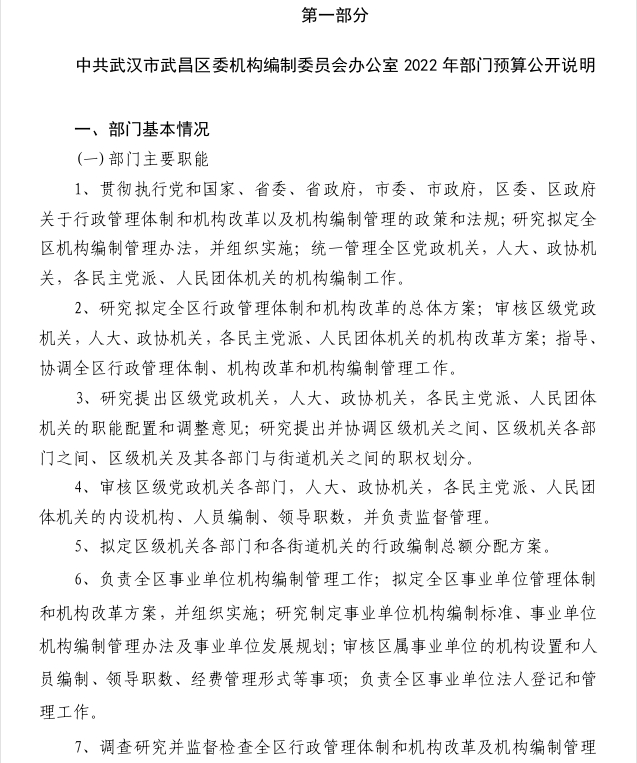 第一部分

中共武汉市武昌区委机构编制委员会办公室 2022 年部门预算公开说明

一、部门基本情况

(一) 部门主要职能

1、贯彻执行党和国家、省委、省政府，市委、市政府，区委、区政府关于行政管理体制和机构改革以及机构编制管理的政策和法规；研究拟定全区机构编制管理办法，并组织实施；统一管理全区党政机关，人大、政协机关，各民主党派、人民团体机关的机构编制工作。

2、研究拟定全区行政管理体制和机构改革的总体方案；审核区级党政机关，人大、政协机关，各民主党派、人民团体机关的机构改革方案；指导、协调全区行政管理体制、机构改革和机构编制管理工作。

3、研究提出区级党政机关，人大、政协机关，各民主党派、人民团体机关的职能配置和调整意见；研究提出并协调区级机关之间、区级机关各部门之间、区级机关及其各部门与街道机关之间的职权划分。

4、审核区级党政机关各部门，人大、政协机关，各民主党派、人民团体机关的内设机构、人员编制、领导职数，并负责监督管理。

5、拟定区级机关各部门和各街道机关的行政编制总额分配方案。

6、负责全区事业单位机构编制管理工作；拟定全区事业单位管理体制和机构改革方案，并组织实施；研究制定事业单位机构编制标准、事业单位机构编制管理办法及事业单位发展规划；审核区属事业单位的机构设置和人员编制、领导职数、经费管理形式等事项；负责全区事业单位法人登记和管理工作。

7、调查研究并监督检查全区行政管理体制和机构改革及机构编制管理